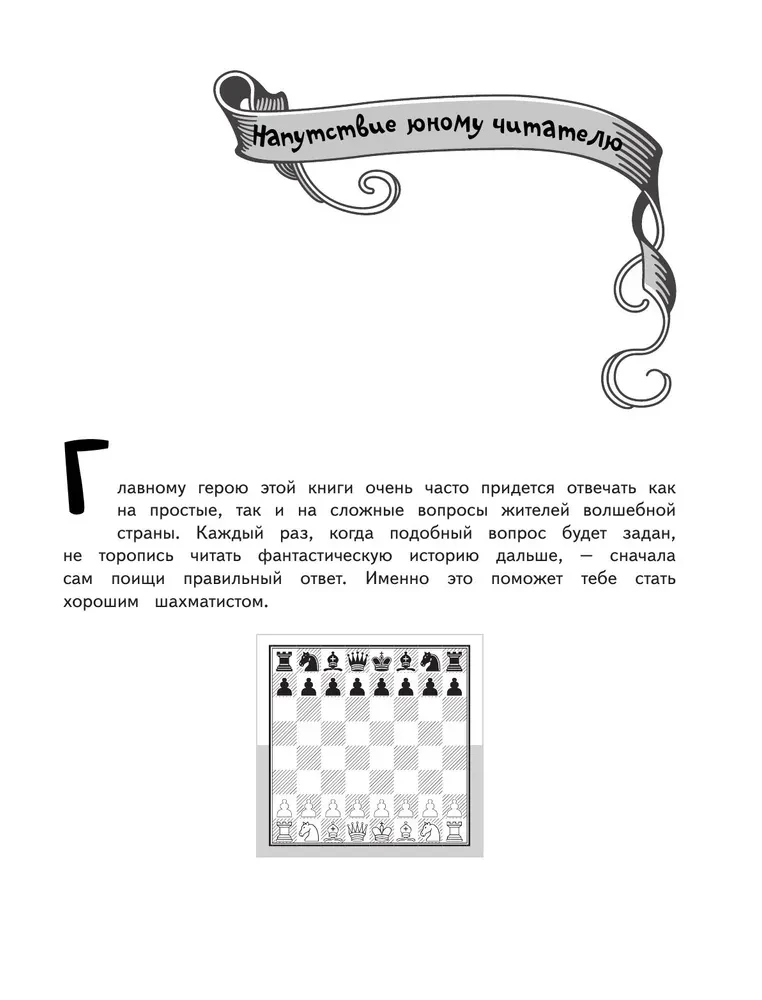 Напутствие юному читателю

Главному герою этой книги очень часто придется отвечать как на простые, так и на сложные вопросы жителей волшебной страны. Каждый раз, когда подобный вопрос будет задан, не торопись читать фантастическую историю дальше, — сначала сам поищи правильный ответ. Именно это поможет тебе стать хорошим шахматистом.